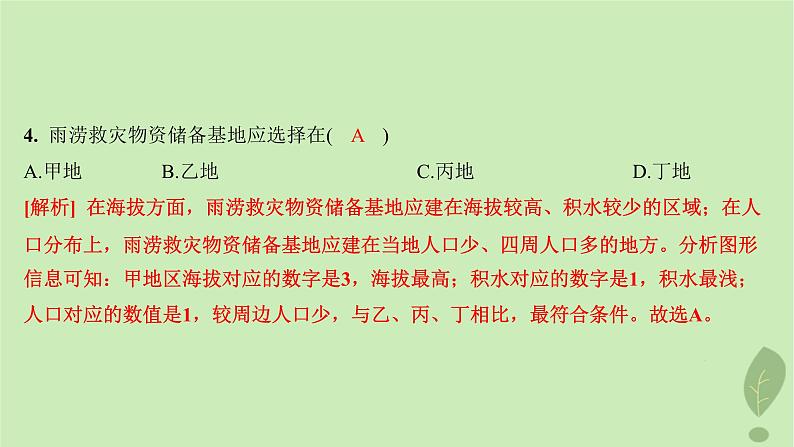 4. 雨涝救灾物资储备基地应选择在( A )

A.甲地 B.乙地 C.丙地 D.丁地

[解析] 在海拔方面，雨涝救灾物资储备基地应建在海拔较高、积水较少的区域；在人口分布上，雨涝救灾物资储备基地应建在当地人口少、四周人口多的地方。分析图形信息可知：甲地区海拔对应的数字是3，海拔最高；积水对应的数字是1，积水最浅；人口对应的数值是1，较周边人口少，与乙、丙、丁相比，最符合条件。故选A。